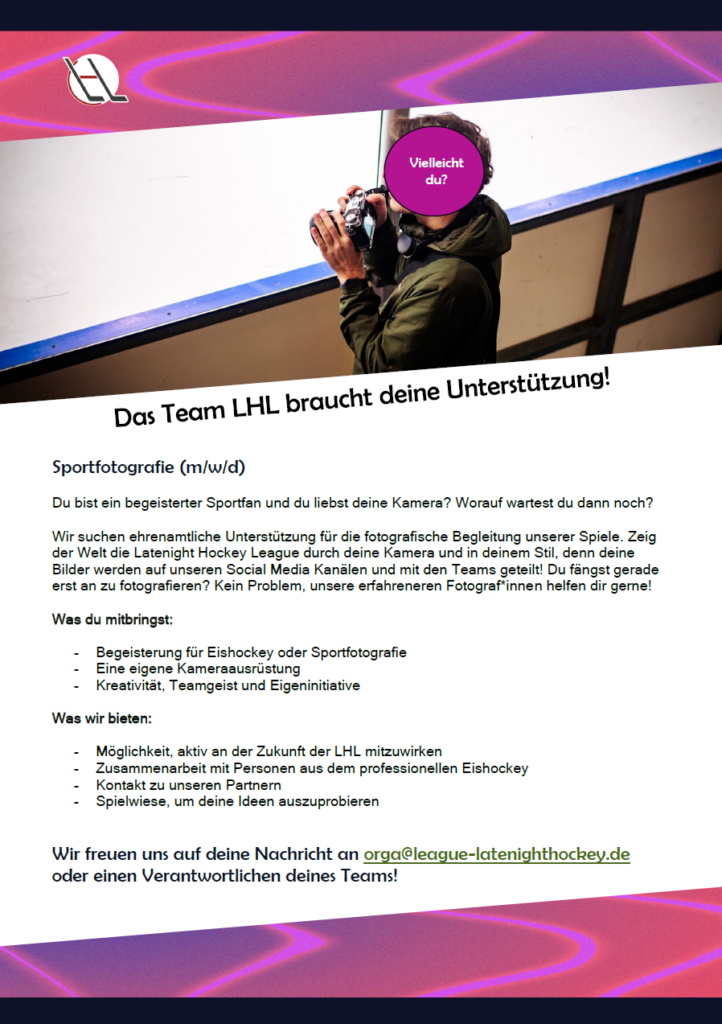 Vielleicht du?

Das Team LHL braucht deine Unterstützung!

Sportfotografie (m/w/d)

Du bist ein begeisterter Sportfan und du liebst deine Kamera? Worauf wartest du dann noch?

Wir suchen ehrenamtliche Unterstützung für die fotografische Begleitung unserer Spiele. Zeig der Welt die Latenight Hockey League durch deine Kamera und in deinem Stil, denn deine Bilder werden auf unseren Social Media Kanälen und mit den Teams geteilt! Du fängst gerade erst an zu fotografieren? Kein Problem, unsere erfahreneren Fotograf*innen helfen dir gerne!

Was du mitbringst:

- Begeisterung für Eishockey oder Sportfotografie
- Eine eigene Kameraausrüstung
- Kreativität, Teamgeist und Eigeninitiative

Was wir bieten:

- Möglichkeit, aktiv an der Zukunft der LHL mitzuwirken
- Zusammenarbeit mit Personen aus dem professionellen Eishockey
- Kontakt zu unseren Partnern
- Spielwiese, um deine Ideen auszuprobieren

Wir freuen uns auf deine Nachricht an orga@league-latenighthockey.de oder einen Verantwortlichen deines Teams!